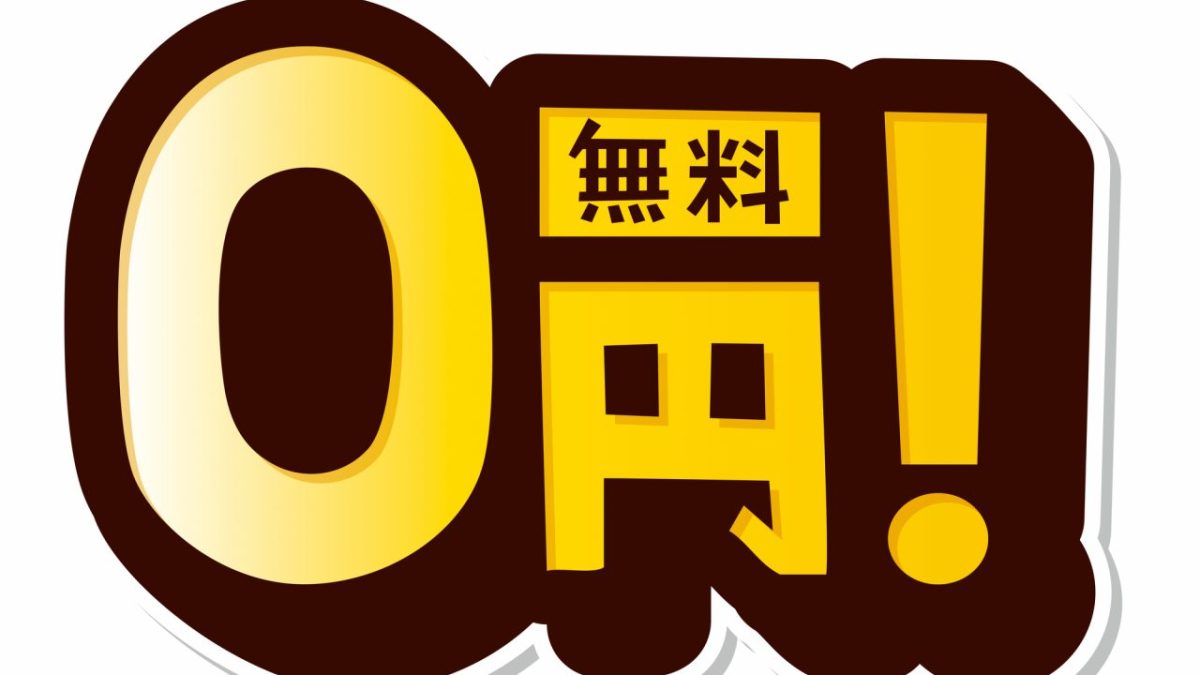 0 無料 円!